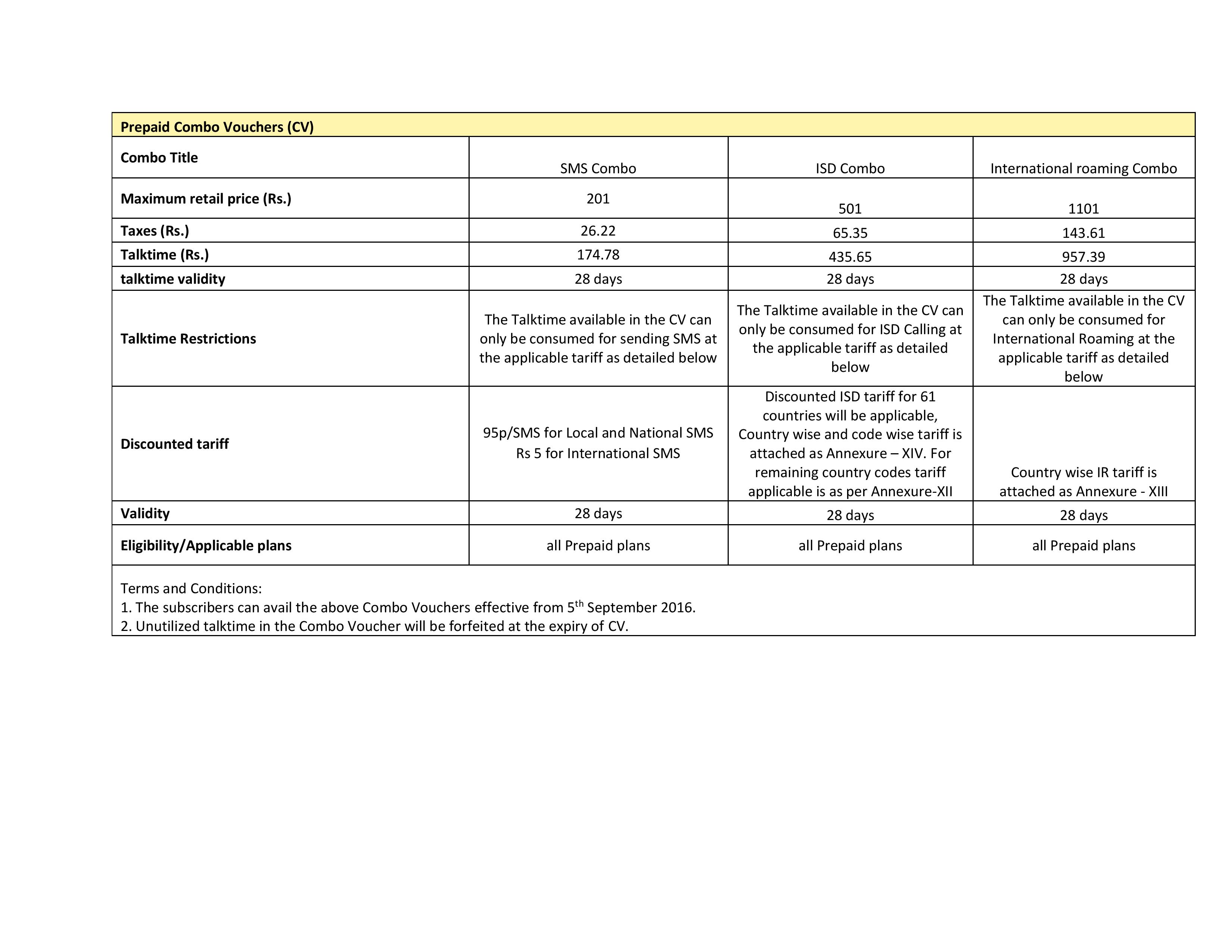 | Prepaid Combo Vouchers (CV) | | | |
|---|---|---|---|
| Combo Title | SMS Combo | ISD Combo | International roaming Combo |
| Maximum retail price (Rs.) | 201 | 501 | 1101 |
| Taxes (Rs.) | 26.22 | 65.35 | 143.61 |
| Talktime (Rs.) | 174.78 | 435.65 | 957.39 |
| talktime validity | 28 days | 28 days | 28 days |
| Talktime Restrictions | The Talktime available in the CV can only be consumed for sending SMS at the applicable tariff as detailed below | The Talktime available in the CV can only be consumed for ISD Calling at the applicable tariff as detailed below | The Talktime available in the CV can only be consumed for International Roaming at the applicable tariff as detailed below |
| Discounted tariff | 95p/SMS for Local and National SMS Rs 5 for International SMS | Discounted ISD tariff for 61 countries will be applicable, Country wise and code wise tariff is attached as Annexure – XIV. For remaining country codes tariff applicable is as per Annexure-XII | Country wise IR tariff is attached as Annexure - XIII |
| Validity | 28 days | 28 days | 28 days |
| Eligibility/Applicable plans | all Prepaid plans | all Prepaid plans | all Prepaid plans |

Terms and Conditions:
1. The subscribers can avail the above Combo Vouchers effective from 5$^{th}$ September 2016.
2. Unutilized talktime in the Combo Voucher will be forfeited at the expiry of CV.